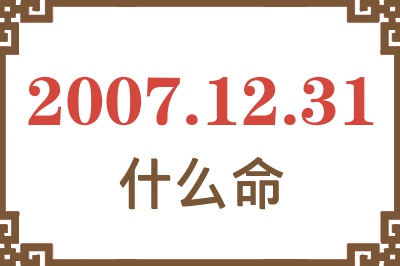 2007.12.31
什么命